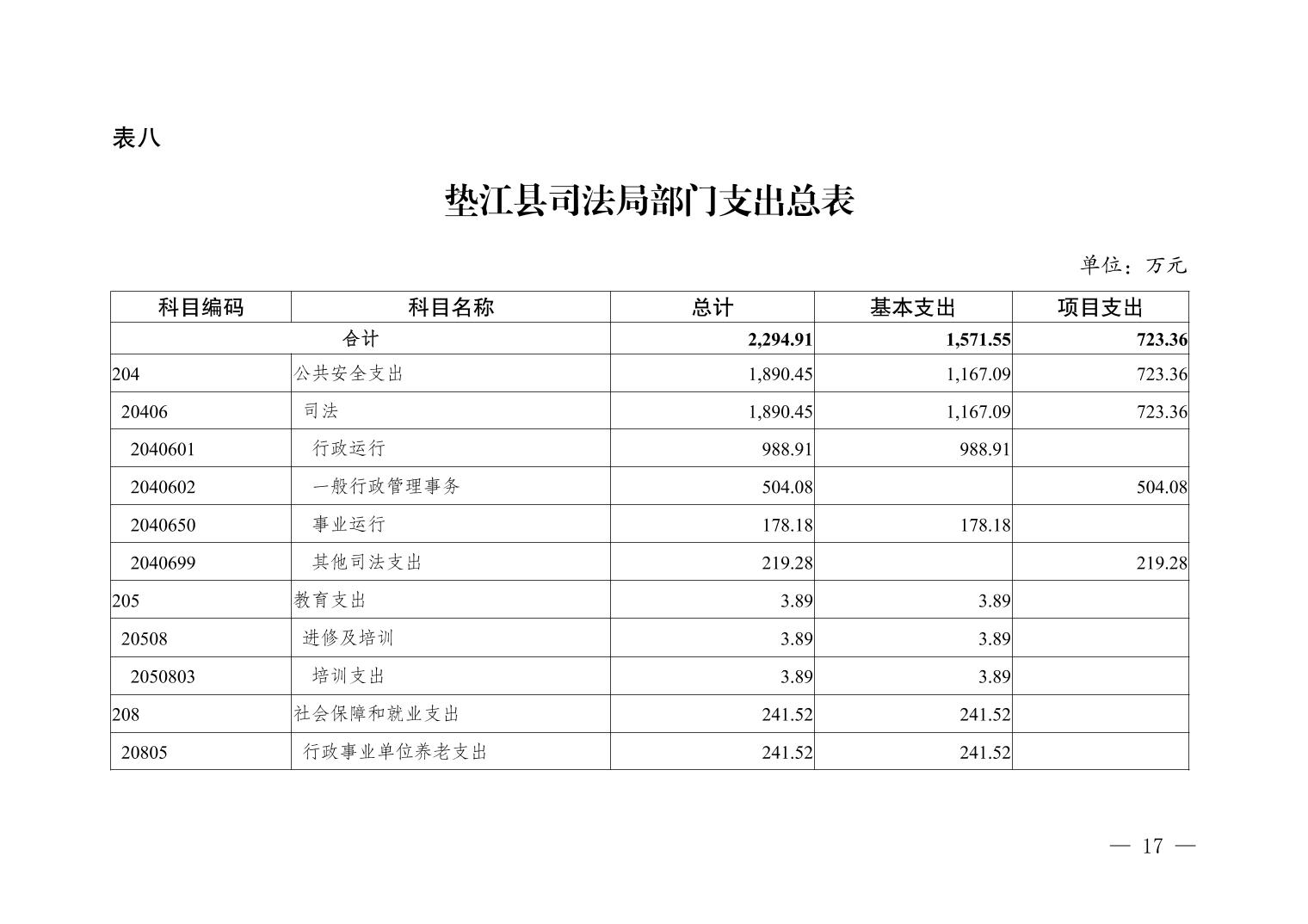 表八

垫江县司法局部门支出总表

单位：万元

| 科目编码 | 科目名称 | 总计 | 基本支出 | 项目支出 |
|---|---|---|---|---|
| 合计 | | 2,294.91 | 1,571.55 | 723.36 |
| 204 | 公共安全支出 | 1,890.45 | 1,167.09 | 723.36 |
| 20406 | 司法 | 1,890.45 | 1,167.09 | 723.36 |
| 2040601 | 行政运行 | 988.91 | 988.91 | |
| 2040602 | 一般行政管理事务 | 504.08 | | 504.08 |
| 2040650 | 事业运行 | 178.18 | 178.18 | |
| 2040699 | 其他司法支出 | 219.28 | | 219.28 |
| 205 | 教育支出 | 3.89 | 3.89 | |
| 20508 | 进修及培训 | 3.89 | 3.89 | |
| 2050803 | 培训支出 | 3.89 | 3.89 | |
| 208 | 社会保障和就业支出 | 241.52 | 241.52 | |
| 20805 | 行政事业单位养老支出 | 241.52 | 241.52 | |

— 17 —